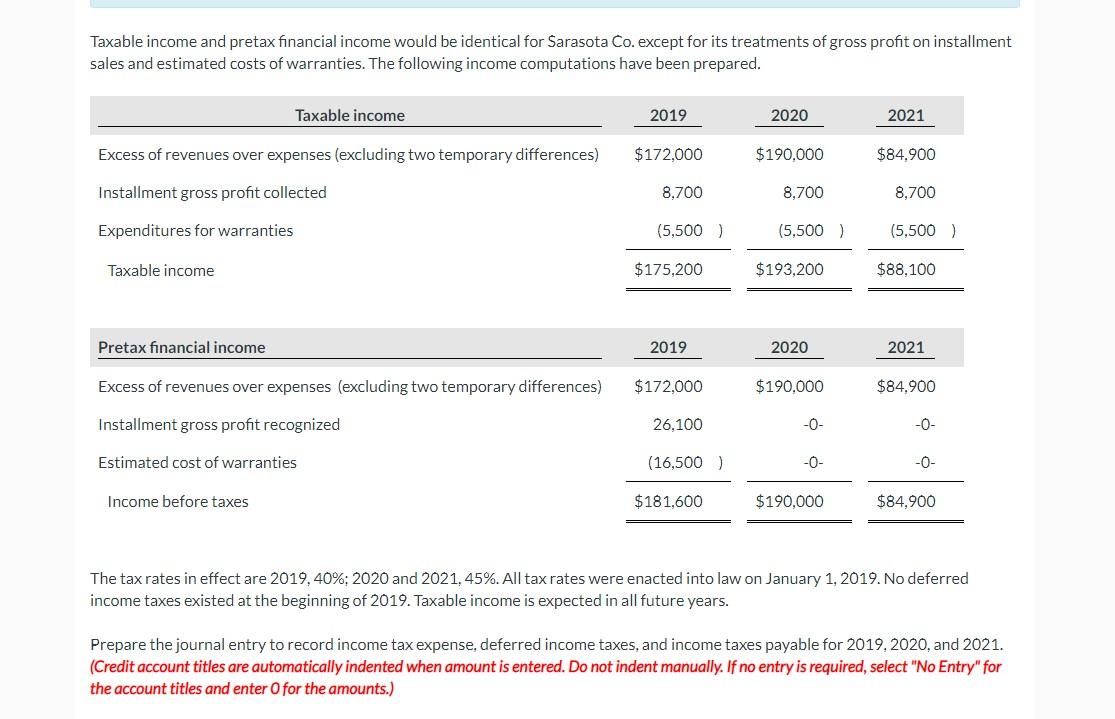 Taxable income and pretax financial income would be identical for Sarasota Co. except for its treatments of gross profit on installment sales and estimated costs of warranties. The following income computations have been prepared.

| Taxable income | 2019 | 2020 | 2021 |
|---|---|---|---|
| Excess of revenues over expenses (excluding two temporary differences) | $172,000 | $190,000 | $84,900 |
| Installment gross profit collected | 8,700 | 8,700 | 8,700 |
| Expenditures for warranties | (5,500 ) | (5,500 ) | (5,500 ) |
| Taxable income | $175,200 | $193,200 | $88,100 |

| Pretax financial income | 2019 | 2020 | 2021 |
|---|---|---|---|
| Excess of revenues over expenses (excluding two temporary differences) | $172,000 | $190,000 | $84,900 |
| Installment gross profit recognized | 26,100 | -0- | -0- |
| Estimated cost of warranties | (16,500 ) | -0- | -0- |
| Income before taxes | $181,600 | $190,000 | $84,900 |

The tax rates in effect are 2019, 40%; 2020 and 2021, 45%. All tax rates were enacted into law on January 1, 2019. No deferred income taxes existed at the beginning of 2019. Taxable income is expected in all future years.

Prepare the journal entry to record income tax expense, deferred income taxes, and income taxes payable for 2019, 2020, and 2021. (Credit account titles are automatically indented when amount is entered. Do not indent manually. If no entry is required, select "No Entry" for the account titles and enter 0 for the amounts.)